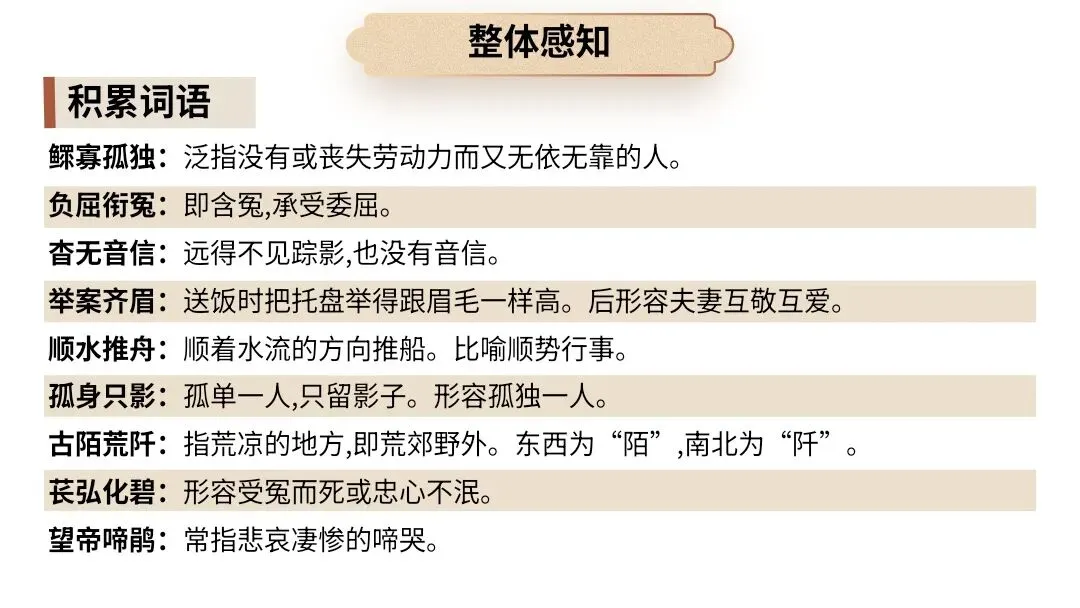 整体感知

积累词语

鳏寡孤独：泛指没有或丧失劳动力而又无依无靠的人。

负屈衔冤：即含冤,承受委屈。

杳无音信：远得不见踪影,也没有音信。

举案齐眉：送饭时把托盘举得跟眉毛一样高。后形容夫妻互敬互爱。

顺水推舟：顺着水流的方向推船。比喻顺势行事。

孤身只影：孤单一人,只留影子。形容孤独一人。

古陌荒阡：指荒凉的地方,即荒郊野外。东西为“陌”,南北为“阡”。

苌弘化碧：形容受冤而死或忠心不泯。

望帝啼鹃：常指悲哀凄惨的啼哭。